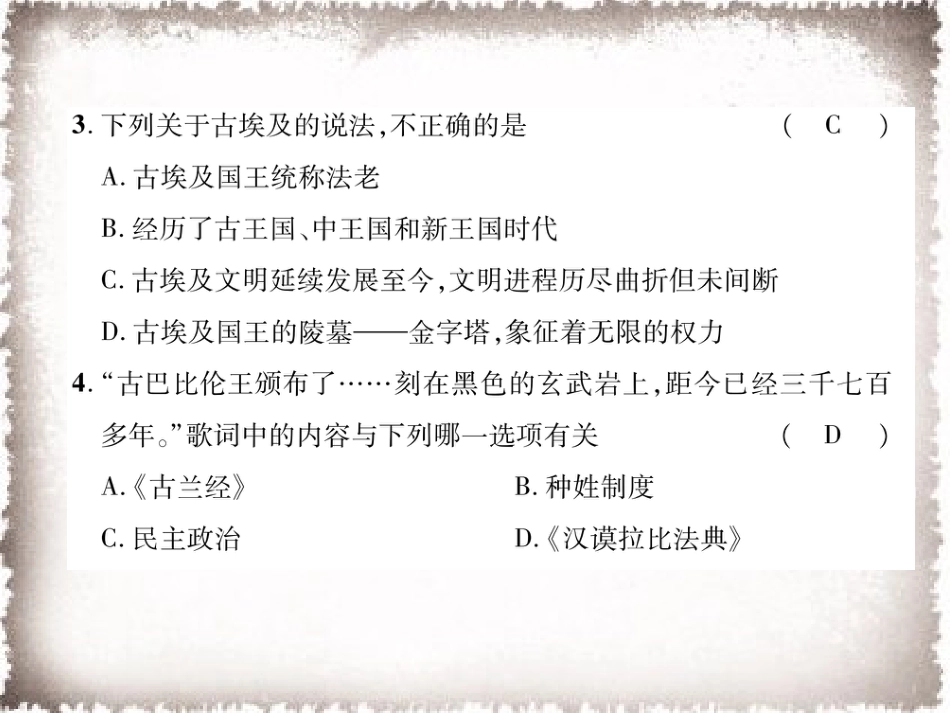 3. 下列关于古埃及的说法,不正确的是 ( C )

A. 古埃及国王统称法老

B. 经历了古王国、中王国和新王国时代

C. 古埃及文明延续发展至今,文明进程历尽曲折但未间断

D. 古埃及国王的陵墓——金字塔,象征着无限的权力

4. “古巴比伦王颁布了……刻在黑色的玄武岩上,距今已经三千七百多年。”歌词中的内容与下列哪一选项有关 ( D )

A.《古兰经》

B. 种姓制度

C. 民主政治

D.《汉谟拉比法典》